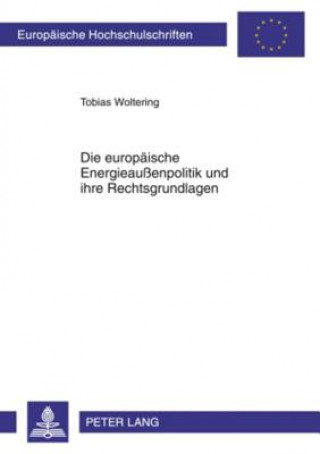 Europäische Hochschulschriften

Tobias Woltering

Die europäische Energieaußenpolitik und ihre Rechtsgrundlagen

PETER LANG